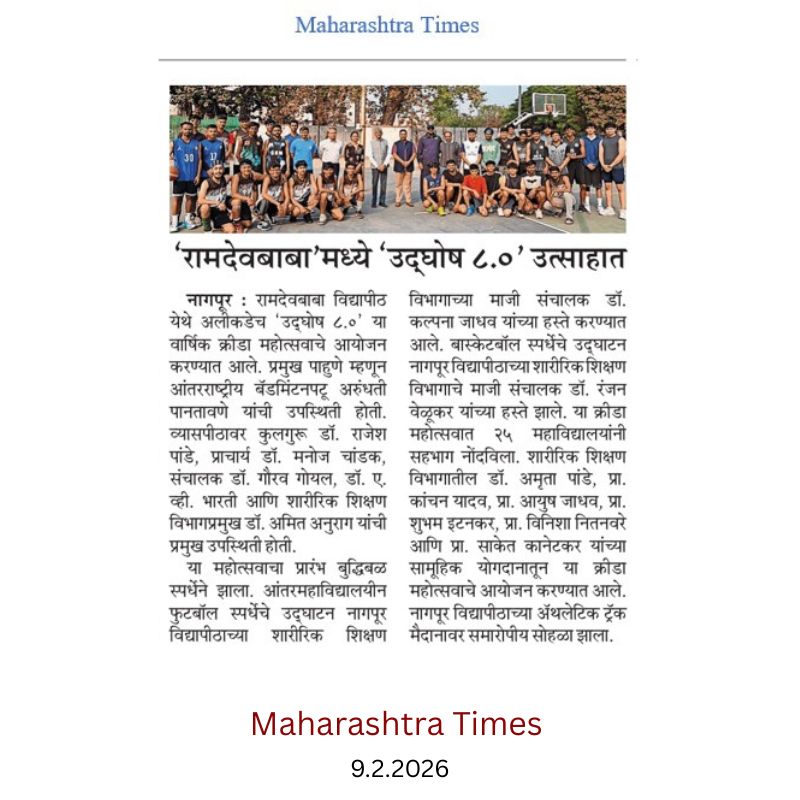 Maharashtra Times

'रामदेवबाबा'मध्ये 'उद्घोष ८.०' उत्साहात

नागपूर : रामदेवबाबा विद्यापीठ येथे अलीकडेच 'उद्घोष ८.०' या वार्षिक क्रीडा महोत्सवाचे आयोजन करण्यात आले. प्रमुख पाहुणे म्हणून आंतरराष्ट्रीय बॅडमिंटनपटू अरुंधती पानतावणे यांची उपस्थिती होती. व्यासपीठावर कुलगुरू डॉ. राजेश पांडे, प्राचार्य डॉ. मनोज चांडक, संचालक डॉ. गौरव गोयल, डॉ. ए. व्ही. भारती आणि शारीरिक शिक्षण विभागप्रमुख डॉ. अमित अनुराग यांची प्रमुख उपस्थिती होती.

या महोत्सवाचा प्रारंभ बुद्धिबळ स्पर्धेने झाला. आंतरमहाविद्यालयीन फुटबॉल स्पर्धेचे उद्घाटन नागपूर विद्यापीठाच्या शारीरिक शिक्षण विभागाच्या माजी संचालक डॉ. कल्पना जाधव यांच्या हस्ते करण्यात आले. बास्केटबॉल स्पर्धेचे उद्घाटन नागपूर विद्यापीठाच्या शारीरिक शिक्षण विभागाचे माजी संचालक डॉ. रंजन वेळूकर यांच्या हस्ते झाले. या क्रीडा महोत्सवात २५ महाविद्यालयांनी सहभाग नोंदविला. शारीरिक शिक्षण विभागातील डॉ. अमृता पांडे, प्रा. कांचन यादव, प्रा. आयुष जाधव, प्रा. शुभम इटनकर, प्रा. विनिशा नितनवरे आणि प्रा. साकेत कानेटकर यांच्या सामूहिक योगदानातून या क्रीडा महोत्सवाचे आयोजन करण्यात आले. नागपूर विद्यापीठाच्या ॲथलेटिक ट्रॅक मैदानावर समारोपीय सोहळा झाला.

Maharashtra Times
9.2.2026